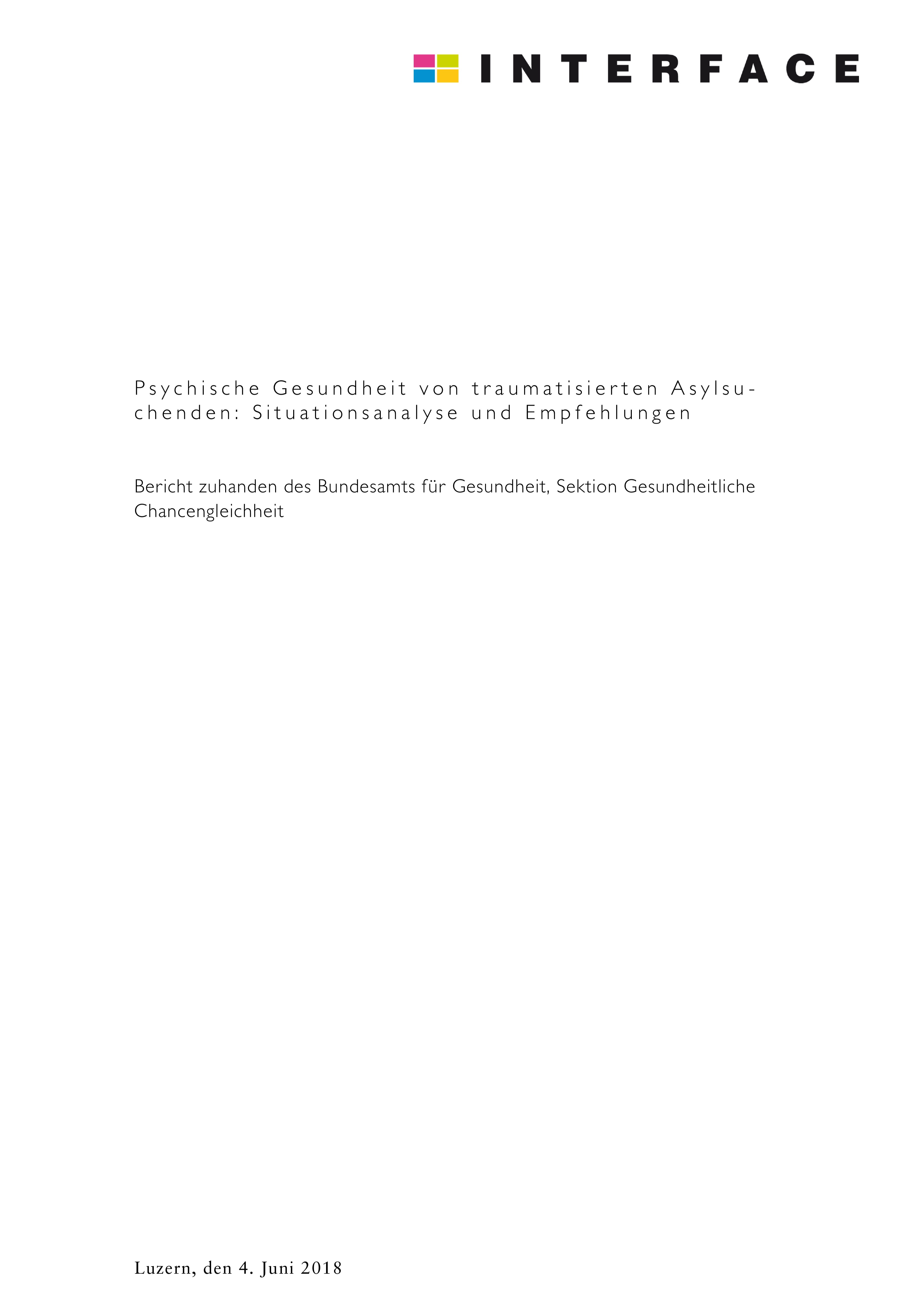 INTERFACE

Psychische Gesundheit von traumatisierten Asylsuchenden: Situationsanalyse und Empfehlungen

Bericht zuhanden des Bundesamts für Gesundheit, Sektion Gesundheitliche Chancengleichheit

Luzern, den 4. Juni 2018